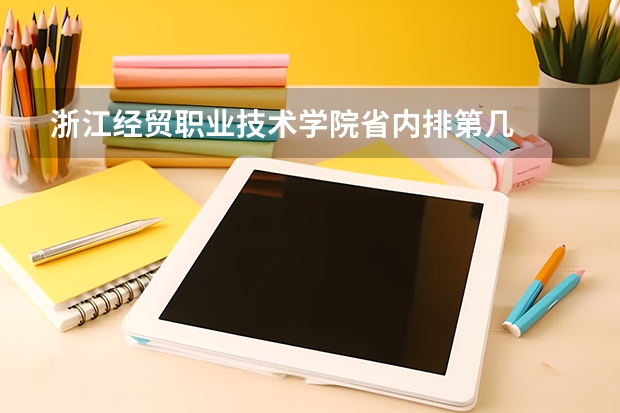 浙江经贸职业技术学院省内排第几